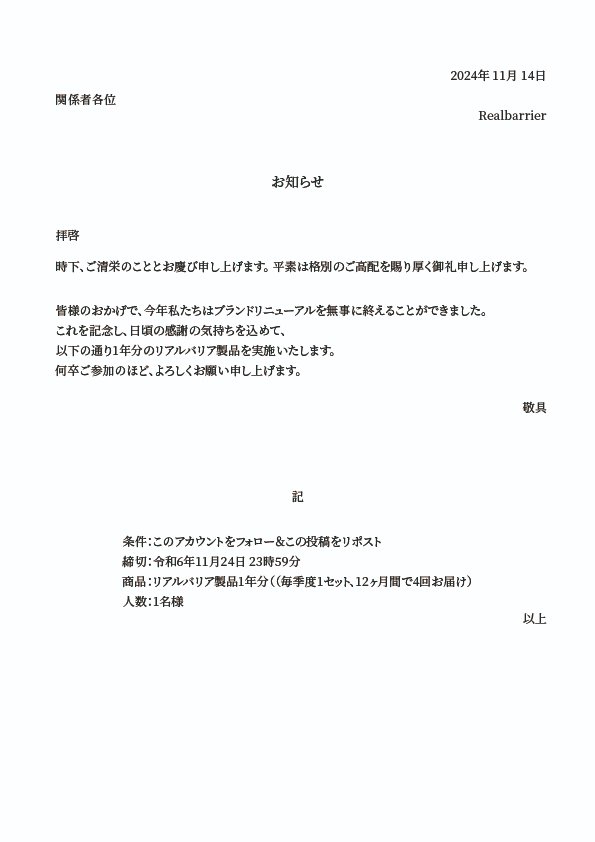 2024年 11月 14日

関係者各位

Realbarrier

お知らせ

拝啓

時下、ご清栄のこととお慶び申し上げます。平素は格別のご高配を賜り厚く御礼申し上げます。

皆様のおかげで、今年私たちはブランドリニューアルを無事に終えることができました。
これを記念し、日頃の感謝の気持ちを込めて、
以下の通り1年分のリアルバリア製品を実施いたします。
何卒ご参加のほど、よろしくお願い申し上げます。

敬具

記

条件：このアカウントをフォロー&この投稿をリポスト
締切：令和6年11月24日 23時59分
商品：リアルバリア製品1年分（（毎季度1セット、12ヶ月間で4回お届け）
人数：1名様

以上